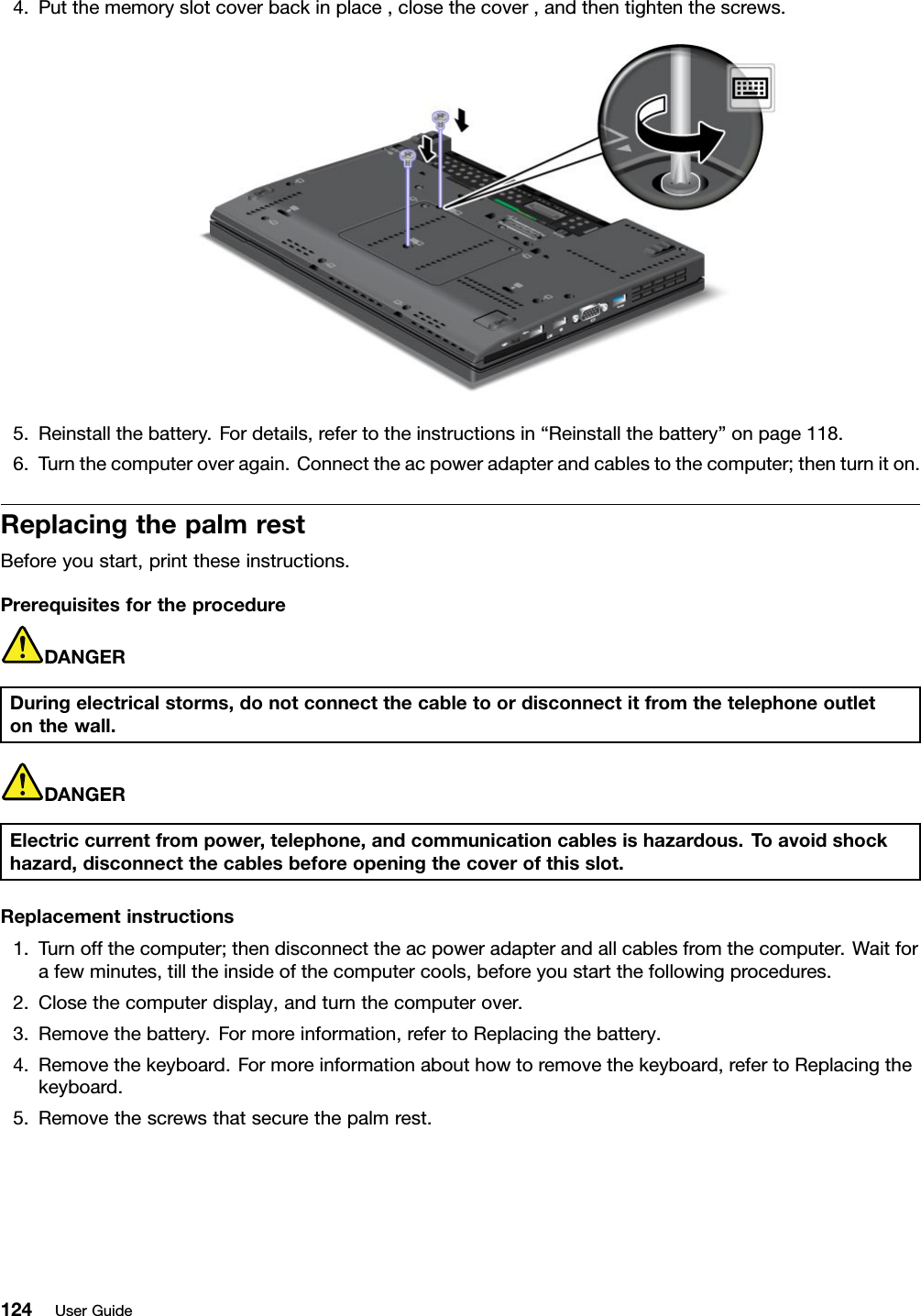 4. Put the memory slot cover back in place , close the cover , and then tighten the screws.

5. Reinstall the battery. For details, refer to the instructions in “Reinstall the battery” on page 118.

6. Turn the computer over again. Connect the ac power adapter and cables to the computer; then turn it on.

Replacing the palm rest

Before you start, print these instructions.

Prerequisites for the procedure

DANGER

During electrical storms, do not connect the cable to or disconnect it from the telephone outlet on the wall.

DANGER

Electric current from power, telephone, and communication cables is hazardous. To avoid shock hazard, disconnect the cables before opening the cover of this slot.

Replacement instructions

1. Turn off the computer; then disconnect the ac power adapter and all cables from the computer. Wait for a few minutes, till the inside of the computer cools, before you start the following procedures.

2. Close the computer display, and turn the computer over.

3. Remove the battery. For more information, refer to Replacing the battery.

4. Remove the keyboard. For more information about how to remove the keyboard, refer to Replacing the keyboard.

5. Remove the screws that secure the palm rest.

124 User Guide